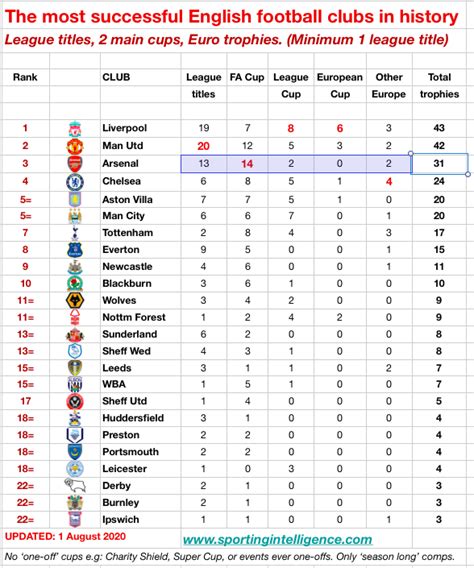 The most successful English football clubs in history

League titles, 2 main cups, Euro trophies. (Minimum 1 league title)

| Rank | | CLUB | League titles | FA Cup | League Cup | European Cup | Other Europe | Total trophies |
|---|---|---|---|---|---|---|---|---|
| 1 | | Liverpool | 19 | 7 | 8 | 6 | 3 | 43 |
| 2 | | Man Utd | 20 | 12 | 5 | 3 | 2 | 42 |
| 3 | | Arsenal | 13 | 14 | 2 | 0 | 2 | 31 |
| 4 | | Chelsea | 6 | 8 | 5 | 1 | 4 | 24 |
| 5= | | Aston Villa | 7 | 7 | 5 | 1 | 0 | 20 |
| 5= | | Man City | 6 | 6 | 7 | 0 | 1 | 20 |
| 7 | | Tottenham | 2 | 8 | 4 | 0 | 3 | 17 |
| 8 | | Everton | 9 | 5 | 0 | 0 | 1 | 15 |
| 9 | | Newcastle | 4 | 6 | 0 | 0 | 1 | 11 |
| 10 | | Blackburn | 3 | 6 | 1 | 0 | 0 | 10 |
| 11= | | Wolves | 3 | 4 | 2 | 0 | 0 | 9 |
| 11= | | Nottm Forest | 1 | 2 | 4 | 2 | 0 | 9 |
| 13= | | Sunderland | 6 | 2 | 0 | 0 | 0 | 8 |
| 13= | | Sheff Wed | 4 | 3 | 1 | 0 | 0 | 8 |
| 15= | | Leeds | 3 | 1 | 1 | 0 | 2 | 7 |
| 15= | | WBA | 1 | 5 | 1 | 0 | 0 | 7 |
| 17 | | Sheff Utd | 1 | 4 | 0 | 0 | 0 | 5 |
| 18= | | Huddersfield | 3 | 1 | 0 | 0 | 0 | 4 |
| 18= | | Preston | 2 | 2 | 0 | 0 | 0 | 4 |
| 18= | | Portsmouth | 2 | 2 | 0 | 0 | 0 | 4 |
| 18= | | Leicester | 1 | 0 | 3 | 0 | 0 | 4 |
| 22= | | Derby | 2 | 1 | 0 | 0 | 0 | 3 |
| 22= | | Burnley | 2 | 1 | 0 | 0 | 0 | 3 |
| 22= | | Ipswich | 1 | 1 | 0 | 0 | 1 | 3 |

UPDATED: 1 August 2020

www.sportingintelligence.com

No 'one-off' cups e.g: Charity Shield, Super Cup, or events ever one-offs. Only 'season long' comps.